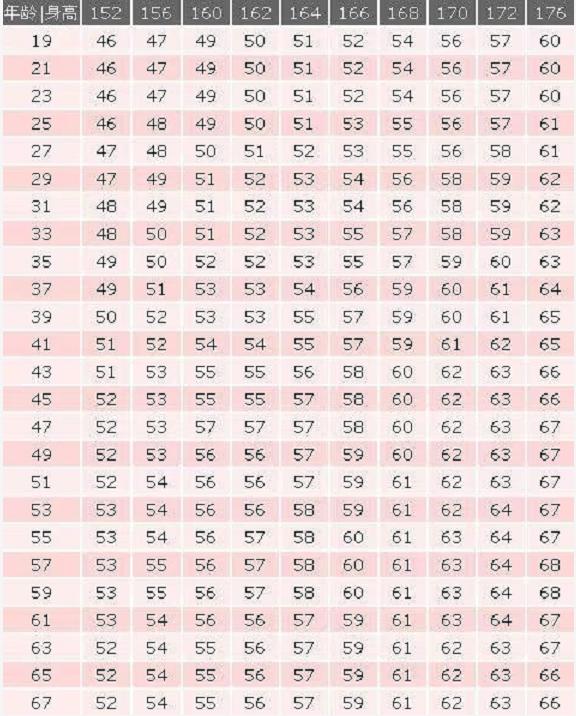 | 年龄\|身高 | 152 | 156 | 160 | 162 | 164 | 166 | 168 | 170 | 172 | 176 |
|---|---|---|---|---|---|---|---|---|---|---|
| 19 | 46 | 47 | 49 | 50 | 51 | 52 | 54 | 56 | 57 | 60 |
| 21 | 46 | 47 | 49 | 50 | 51 | 52 | 54 | 56 | 57 | 60 |
| 23 | 46 | 47 | 49 | 50 | 51 | 52 | 54 | 56 | 57 | 60 |
| 25 | 46 | 48 | 49 | 50 | 51 | 53 | 55 | 56 | 57 | 61 |
| 27 | 47 | 48 | 50 | 51 | 52 | 53 | 55 | 56 | 58 | 61 |
| 29 | 47 | 49 | 51 | 52 | 53 | 54 | 56 | 58 | 59 | 62 |
| 31 | 48 | 49 | 51 | 52 | 53 | 54 | 56 | 58 | 59 | 62 |
| 33 | 48 | 50 | 51 | 52 | 53 | 55 | 57 | 58 | 59 | 63 |
| 35 | 49 | 50 | 52 | 52 | 53 | 55 | 57 | 59 | 60 | 63 |
| 37 | 49 | 51 | 53 | 53 | 54 | 56 | 59 | 60 | 61 | 64 |
| 39 | 50 | 52 | 53 | 53 | 55 | 57 | 59 | 60 | 61 | 65 |
| 41 | 51 | 52 | 54 | 54 | 55 | 57 | 59 | 61 | 62 | 65 |
| 43 | 51 | 53 | 55 | 55 | 56 | 58 | 60 | 62 | 63 | 66 |
| 45 | 52 | 53 | 55 | 55 | 57 | 58 | 60 | 62 | 63 | 66 |
| 47 | 52 | 53 | 57 | 57 | 57 | 58 | 60 | 62 | 63 | 67 |
| 49 | 52 | 53 | 56 | 56 | 57 | 59 | 60 | 62 | 63 | 67 |
| 51 | 52 | 54 | 56 | 56 | 57 | 59 | 61 | 62 | 63 | 67 |
| 53 | 53 | 54 | 56 | 56 | 58 | 59 | 61 | 62 | 64 | 67 |
| 55 | 53 | 54 | 56 | 57 | 58 | 60 | 61 | 63 | 64 | 67 |
| 57 | 53 | 55 | 56 | 57 | 58 | 60 | 61 | 63 | 64 | 68 |
| 59 | 53 | 55 | 56 | 57 | 58 | 60 | 61 | 63 | 64 | 68 |
| 61 | 53 | 54 | 56 | 56 | 57 | 59 | 61 | 63 | 64 | 67 |
| 63 | 52 | 54 | 55 | 56 | 57 | 59 | 61 | 62 | 63 | 67 |
| 65 | 52 | 54 | 55 | 56 | 57 | 59 | 61 | 62 | 63 | 66 |
| 67 | 52 | 54 | 55 | 56 | 57 | 59 | 61 | 62 | 63 | 66 |